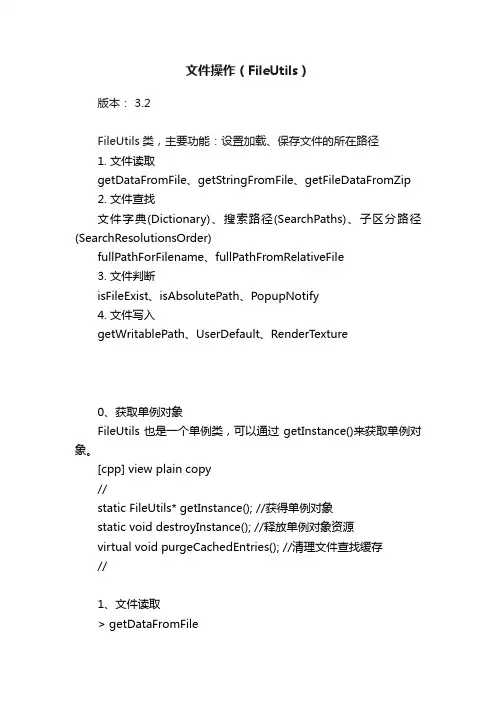 文件操作（FileUtils）

版本： 3.2

FileUtils 类，主要功能：设置加载、保存文件的所在路径
1. 文件读取
getDataFromFile、getStringFromFile、getFileDataFromZip
2. 文件查找
文件字典(Dictionary)、搜索路径(SearchPaths)、子区分路径(SearchResolutionsOrder)
fullPathForFilename、fullPathFromRelativeFile
3. 文件判断
isFileExist、isAbsolutePath、PopupNotify
4. 文件写入
getWritablePath、UserDefault、RenderTexture

0、获取单例对象
FileUtils 也是一个单例类，可以通过 getInstance()来获取单例对象。
[cpp] view plain copy
//
static FileUtils* getInstance(); //获得单例对象
static void destroyInstance(); //释放单例对象资源
virtual void purgeCachedEntries(); //清理文件查找缓存
//

1、文件读取
> getDataFromFile